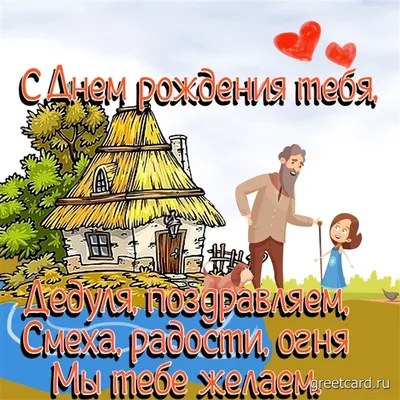 С Днем рождения тебя,

Дедуля, поздравляем,
Смеха, радости, огня
Мы тебе желаем.

greetcard.ru